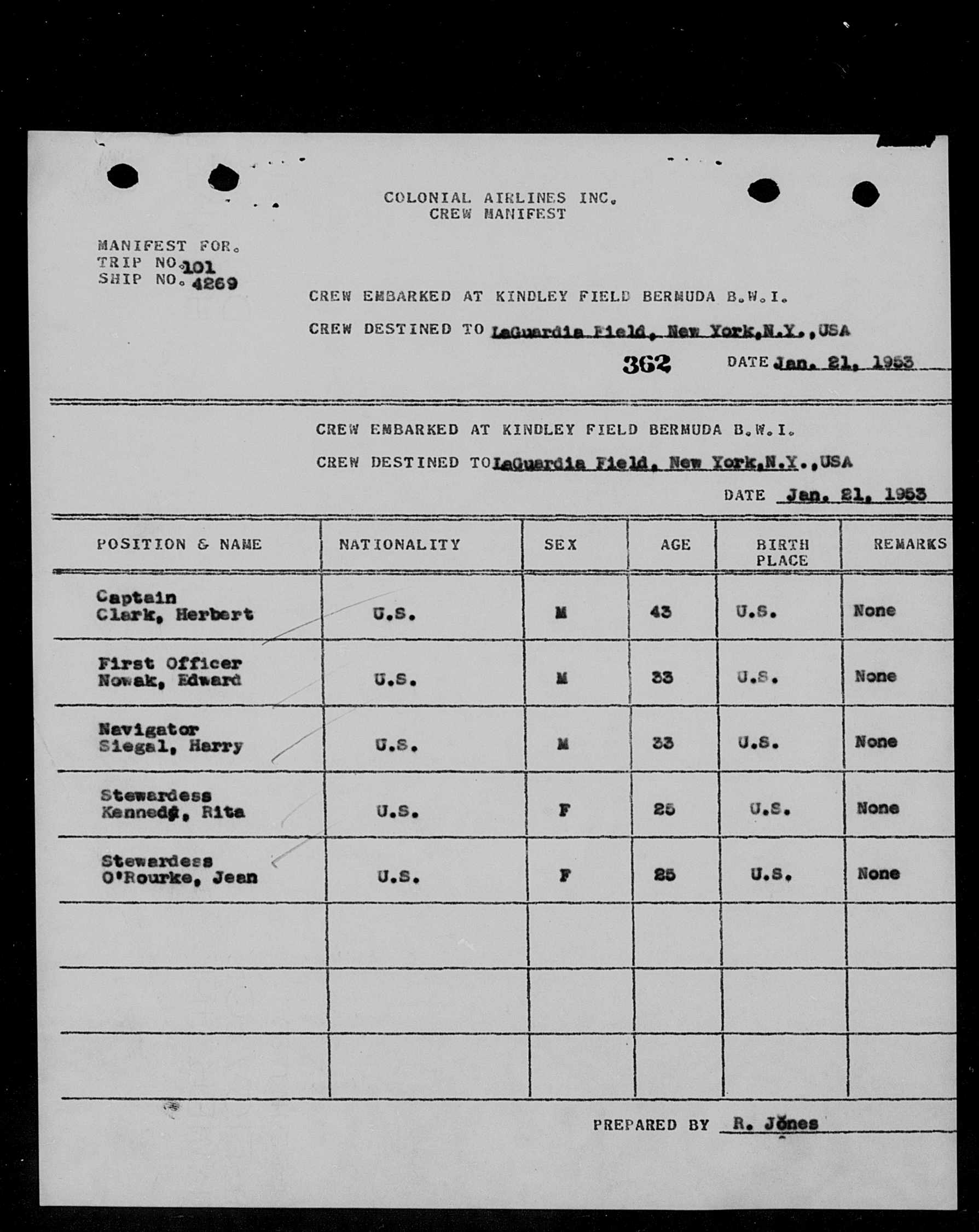 COLONIAL AIRLINES INC.
CREW MANIFEST

MANIFEST FOR.
TRIP NO. 101
SHIP NO. 4269

CREW EMBARKED AT KINDLEY FIELD BERMUDA B.W.I.

CREW DESTINED TO LaGuardia Field, New York,N.Y.,USA

362 DATE Jan. 21, 1953

CREW EMBARKED AT KINDLEY FIELD BERMUDA B.W.I.

CREW DESTINED TO LaGuardia Field, New York,N.Y.,USA

DATE Jan. 21, 1953

| POSITION & NAME | NATIONALITY | SEX | AGE | BIRTH PLACE | REMARKS |
|---|---|---|---|---|---|
| Captain Clark, Herbert | U.S. | M | 43 | U.S. | None |
| First Officer Nowak, Edward | U.S. | M | 33 | U.S. | None |
| Navigator Siegal, Harry | U.S. | M | 33 | U.S. | None |
| Stewardess Kennedy, Rita | U.S. | F | 25 | U.S. | None |
| Stewardess O'Rourke, Jean | U.S. | F | 25 | U.S. | None |
| | | | | | |
| | | | | | |
| | | | | | |

PREPARED BY R. Jones